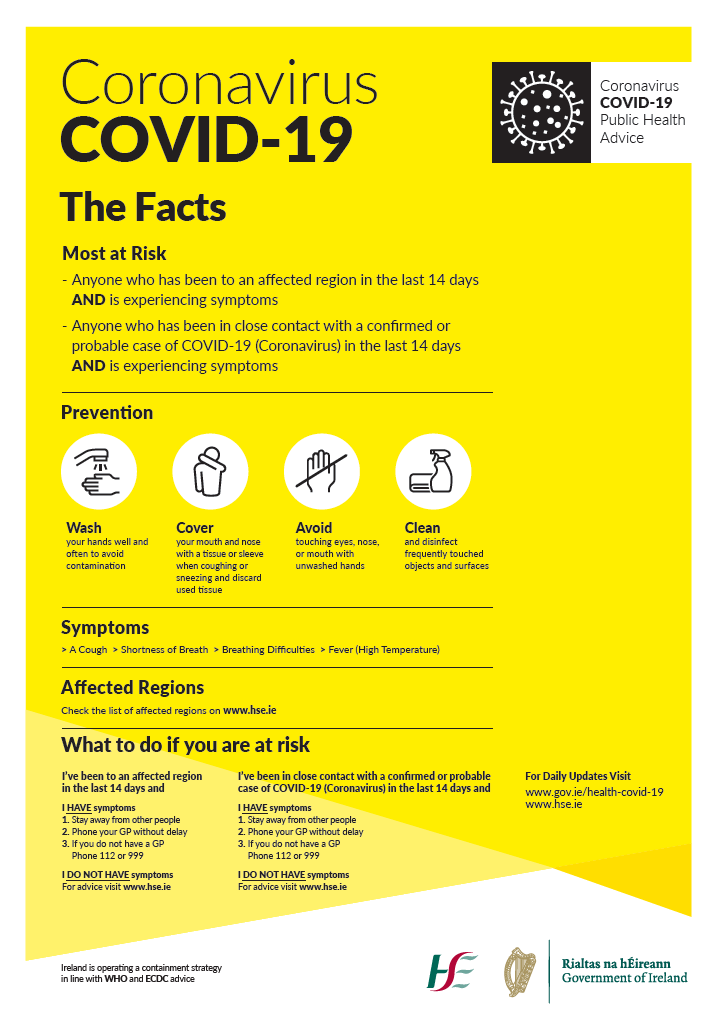 Coronavirus
COVID-19

Coronavirus
COVID-19
Public Health
Advice

The Facts

Most at Risk

- Anyone who has been to an affected region in the last 14 days AND is experiencing symptoms

- Anyone who has been in close contact with a confirmed or probable case of COVID-19 (Coronavirus) in the last 14 days AND is experiencing symptoms

Prevention

Wash
your hands well and often to avoid contamination

Cover
your mouth and nose with a tissue or sleeve when coughing or sneezing and discard used tissue

Avoid
touching eyes, nose, or mouth with unwashed hands

Clean
and disinfect frequently touched objects and surfaces

Symptoms

> A Cough > Shortness of Breath > Breathing Difficulties > Fever (High Temperature)

Affected Regions

Check the list of affected regions on www.hse.ie

What to do if you are at risk

I've been to an affected region in the last 14 days and

I HAVE symptoms
1. Stay away from other people
2. Phone your GP without delay
3. If you do not have a GP Phone 112 or 999

I DO NOT HAVE symptoms
For advice visit www.hse.ie

I've been in close contact with a confirmed or probable case of COVID-19 (Coronavirus) in the last 14 days and

I HAVE symptoms
1. Stay away from other people
2. Phone your GP without delay
3. If you do not have a GP Phone 112 or 999

I DO NOT HAVE symptoms
For advice visit www.hse.ie

For Daily Updates Visit
www.gov.ie/health-covid-19
www.hse.ie

Ireland is operating a containment strategy in line with WHO and ECDC advice

HSE

Rialtas na hÉireann
Government of Ireland